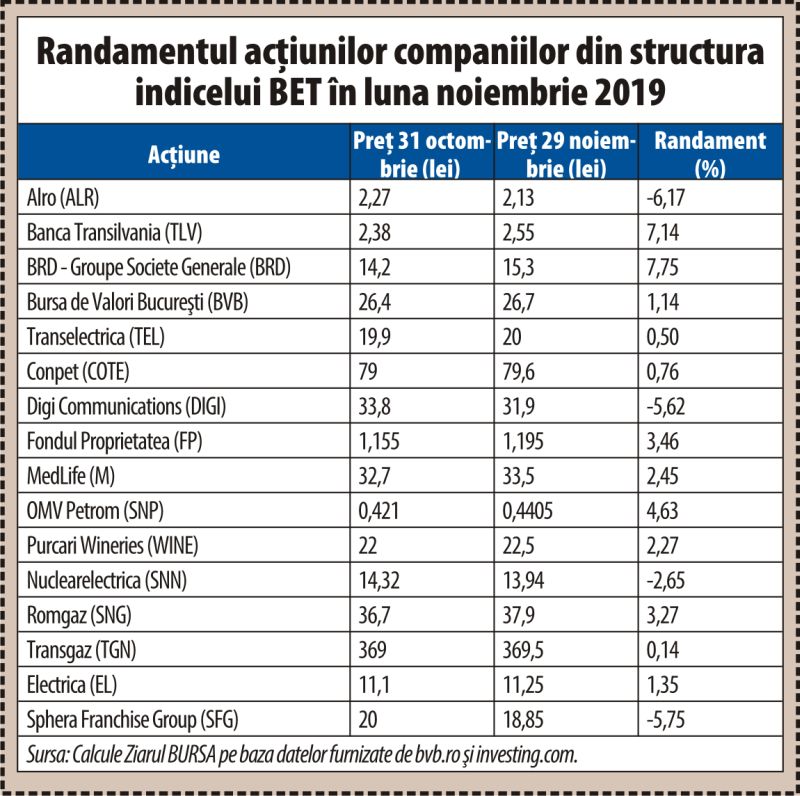 Randamentul acțiunilor companiilor din structura indicelui BET în luna noiembrie 2019

| Acțiune | Preț 31 octombrie (lei) | Preț 29 noiembrie (lei) | Randament (%) |
|---|---|---|---|
| Alro (ALR) | 2,27 | 2,13 | -6,17 |
| Banca Transilvania (TLV) | 2,38 | 2,55 | 7,14 |
| BRD - Groupe Societe Generale (BRD) | 14,2 | 15,3 | 7,75 |
| Bursa de Valori Bucureşti (BVB) | 26,4 | 26,7 | 1,14 |
| Transelectrica (TEL) | 19,9 | 20 | 0,50 |
| Conpet (COTE) | 79 | 79,6 | 0,76 |
| Digi Communications (DIGI) | 33,8 | 31,9 | -5,62 |
| Fondul Proprietatea (FP) | 1,155 | 1,195 | 3,46 |
| MedLife (M) | 32,7 | 33,5 | 2,45 |
| OMV Petrom (SNP) | 0,421 | 0,4405 | 4,63 |
| Purcari Wineries (WINE) | 22 | 22,5 | 2,27 |
| Nuclearelectrica (SNN) | 14,32 | 13,94 | -2,65 |
| Romgaz (SNG) | 36,7 | 37,9 | 3,27 |
| Transgaz (TGN) | 369 | 369,5 | 0,14 |
| Electrica (EL) | 11,1 | 11,25 | 1,35 |
| Sphera Franchise Group (SFG) | 20 | 18,85 | -5,75 |

Sursa: Calcule Ziarul BURSA pe baza datelor furnizate de bvb.ro şi investing.com.